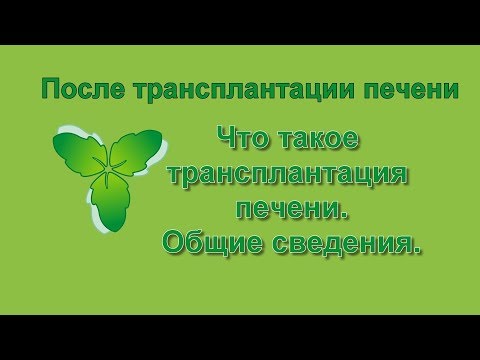 После трансплантации печени

Что такое трансплантация печени.
Общие сведения.